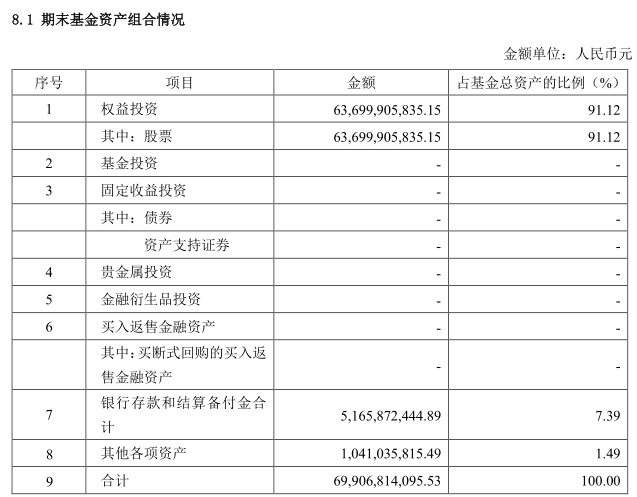 8.1 期末基金资产组合情况

金额单位：人民币元

| 序号 | 项目 | 金额 | 占基金总资产的比例（%） |
|---|---|---|---|
| 1 | 权益投资 | 63,699,905,835.15 | 91.12 |
|  | 其中：股票 | 63,699,905,835.15 | 91.12 |
| 2 | 基金投资 | - | - |
| 3 | 固定收益投资 | - | - |
|  | 其中：债券 | - | - |
|  | 资产支持证券 | - | - |
| 4 | 贵金属投资 | - | - |
| 5 | 金融衍生品投资 | - | - |
| 6 | 买入返售金融资产 | - | - |
|  | 其中：买断式回购的买入返售金融资产 | - | - |
| 7 | 银行存款和结算备付金合计 | 5,165,872,444.89 | 7.39 |
| 8 | 其他各项资产 | 1,041,035,815.49 | 1.49 |
| 9 | 合计 | 69,906,814,095.53 | 100.00 |